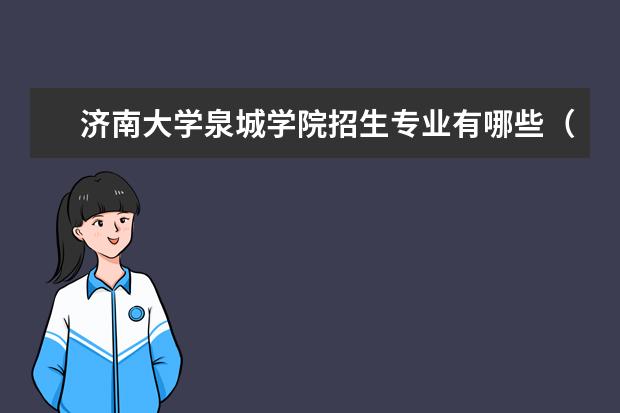 济南大学泉城学院招生专业有哪些（